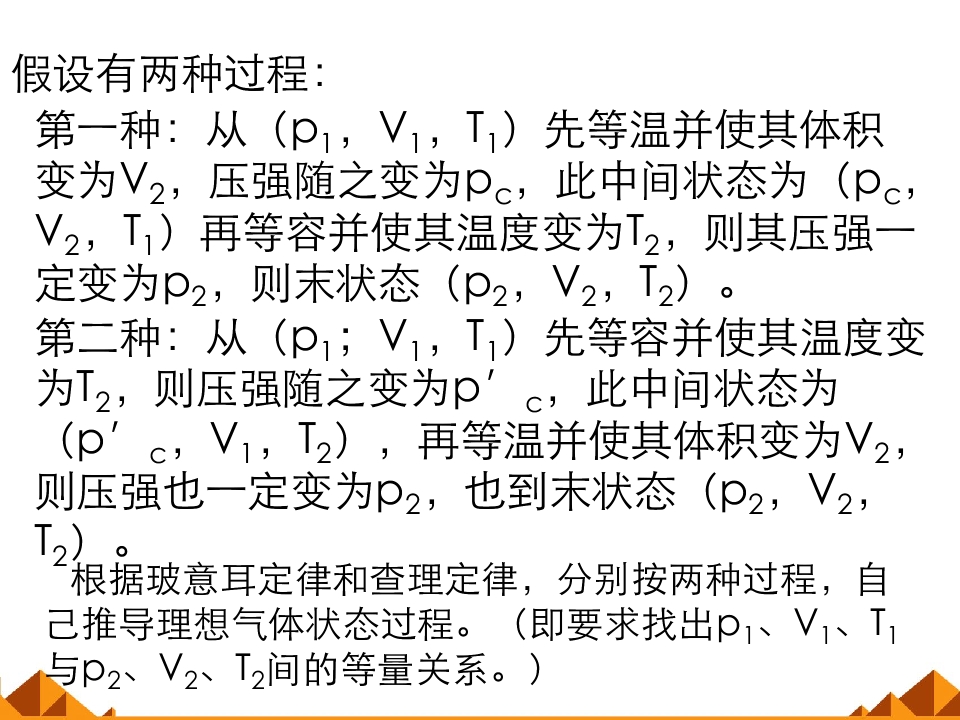 假设有两种过程：

第一种：从（$p_1$，$V_1$，$T_1$）先等温并使其体积变为$V_2$，压强随之变为$p_C$，此中间状态为（$p_C$，$V_2$，$T_1$）再等容并使其温度变为$T_2$，则其压强一定变为$p_2$，则末状态（$p_2$，$V_2$，$T_2$）。

第二种：从（$p_1$；$V_1$，$T_1$）先等容并使其温度变为$T_2$，则压强随之变为$p'_C$，此中间状态为（$p'_C$，$V_1$，$T_2$），再等温并使其体积变为$V_2$，则压强也一定变为$p_2$，也到末状态（$p_2$，$V_2$，$T_2$）。

根据玻意耳定律和查理定律，分别按两种过程，自己推导理想气体状态过程。（即要求找出$p_1$、$V_1$、$T_1$与$p_2$、$V_2$、$T_2$间的等量关系。）